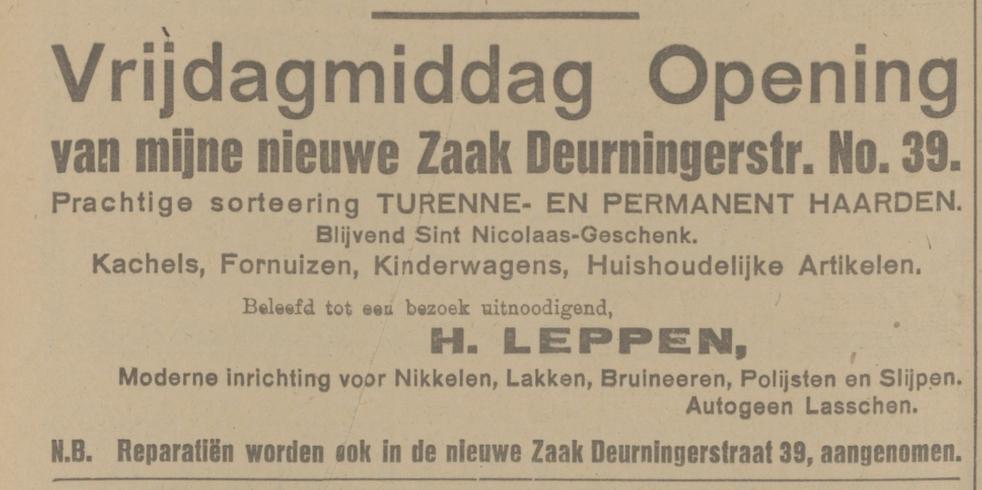 Vrijdagmiddag Opening

van mijne nieuwe Zaak Deurningerstr. No. 39.

Prachtige sorteering TURENNE- EN PERMANENT HAARDEN.

Blijvend Sint Nicolaas-Geschenk.

Kachels, Fornuizen, Kinderwagens, Huishoudelijke Artikelen.

Beleefd tot een bezoek uitnoodigend,

H. LEPPEN,

Moderne inrichting voor Nikkelen, Lakken, Bruineeren, Polijsten en Slijpen.

Autogeen Lasschen.

N.B. Reparatiën worden ook in de nieuwe Zaak Deurningerstraat 39, aangenomen.